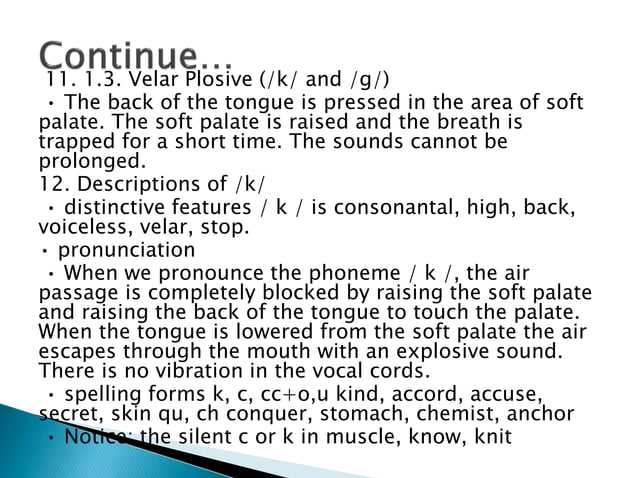 Continue…

11. 1.3. Velar Plosive (/k/ and /g/)

• The back of the tongue is pressed in the area of soft palate. The soft palate is raised and the breath is trapped for a short time. The sounds cannot be prolonged.

12. Descriptions of /k/

• distinctive features / k / is consonantal, high, back, voiceless, velar, stop.

• pronunciation

• When we pronounce the phoneme / k /, the air passage is completely blocked by raising the soft palate and raising the back of the tongue to touch the palate. When the tongue is lowered from the soft palate the air escapes through the mouth with an explosive sound. There is no vibration in the vocal cords.

• spelling forms k, c, cc+o,u kind, accord, accuse, secret, skin qu, ch conquer, stomach, chemist, anchor

• Notice: the silent c or k in muscle, know, knit